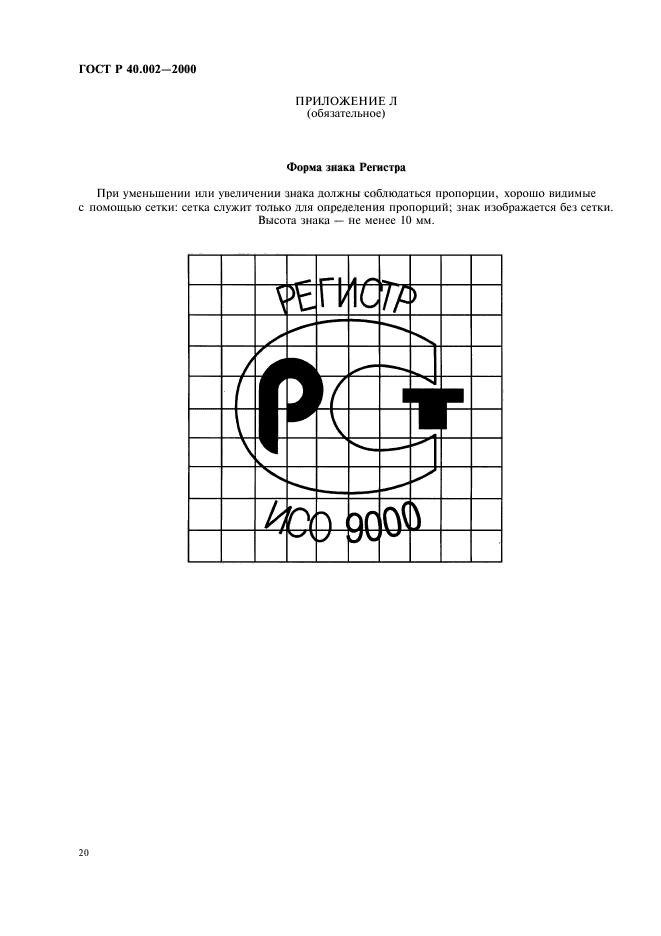 ГОСТ Р 40.002—2000

ПРИЛОЖЕНИЕ Л
(обязательное)

Форма знака Регистра

При уменьшении или увеличении знака должны соблюдаться пропорции, хорошо видимые с помощью сетки: сетка служит только для определения пропорций; знак изображается без сетки. Высота знака — не менее 10 мм.

РЕГИСТР

РСТ

ИСО 9000

20